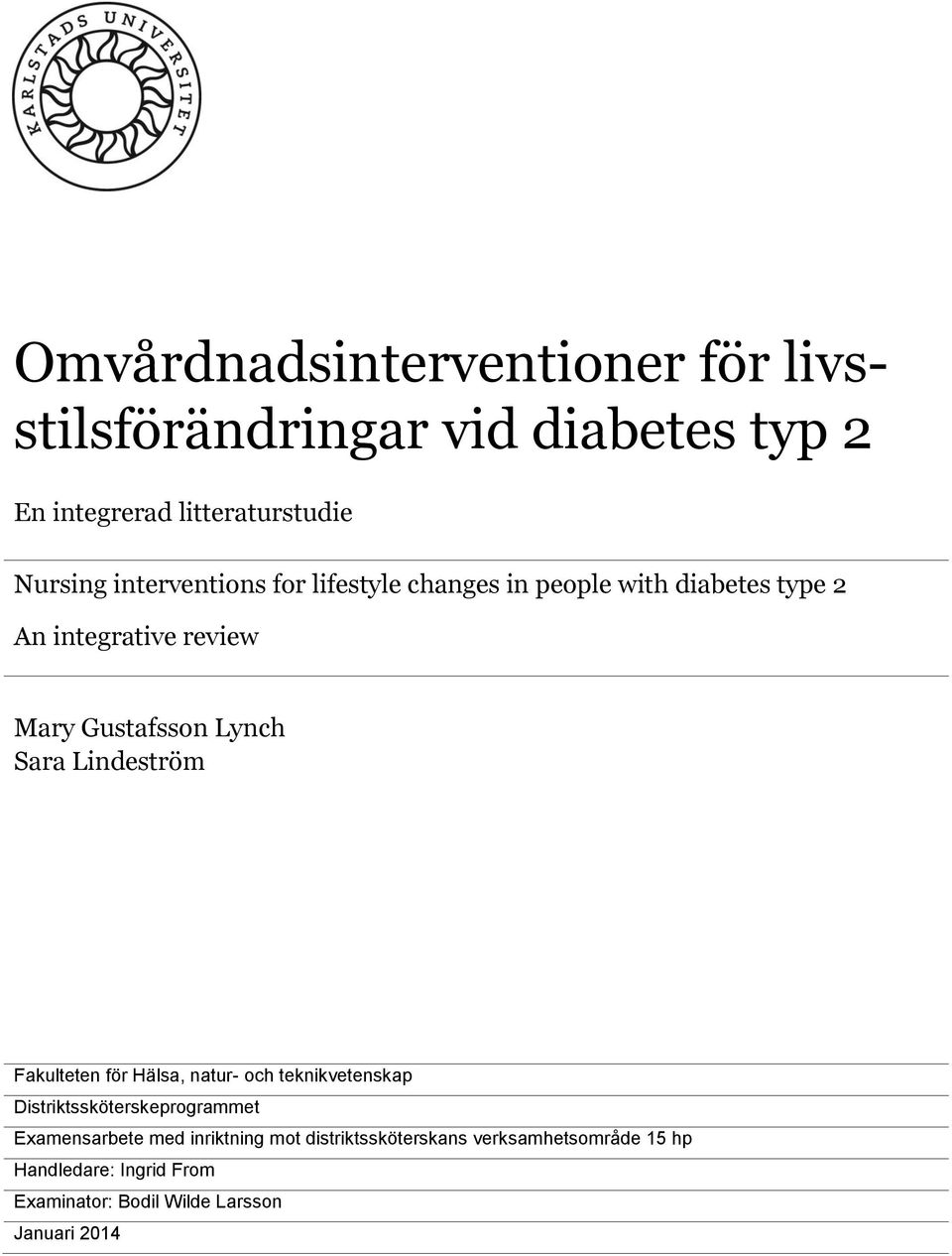 KARLSTADS UNIVERSITET

Omvårdnadsinterventioner för livsstilsförändringar vid diabetes typ 2

En integrerad litteraturstudie

Nursing interventions for lifestyle changes in people with diabetes type 2

An integrative review

Mary Gustafsson Lynch
Sara Lindeström

Fakulteten för Hälsa, natur- och teknikvetenskap

Distriktssköterskeprogrammet

Examensarbete med inriktning mot distriktssköterskans verksamhetsområde 15 hp

Handledare: Ingrid From

Examinator: Bodil Wilde Larsson

Januari 2014